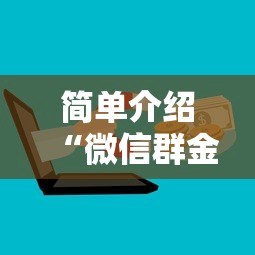 简单介绍
“微信群金

$